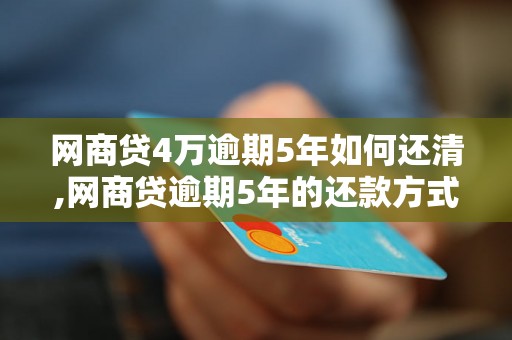 网商贷4万逾期5年如何还清,网商贷逾期5年的还款方式